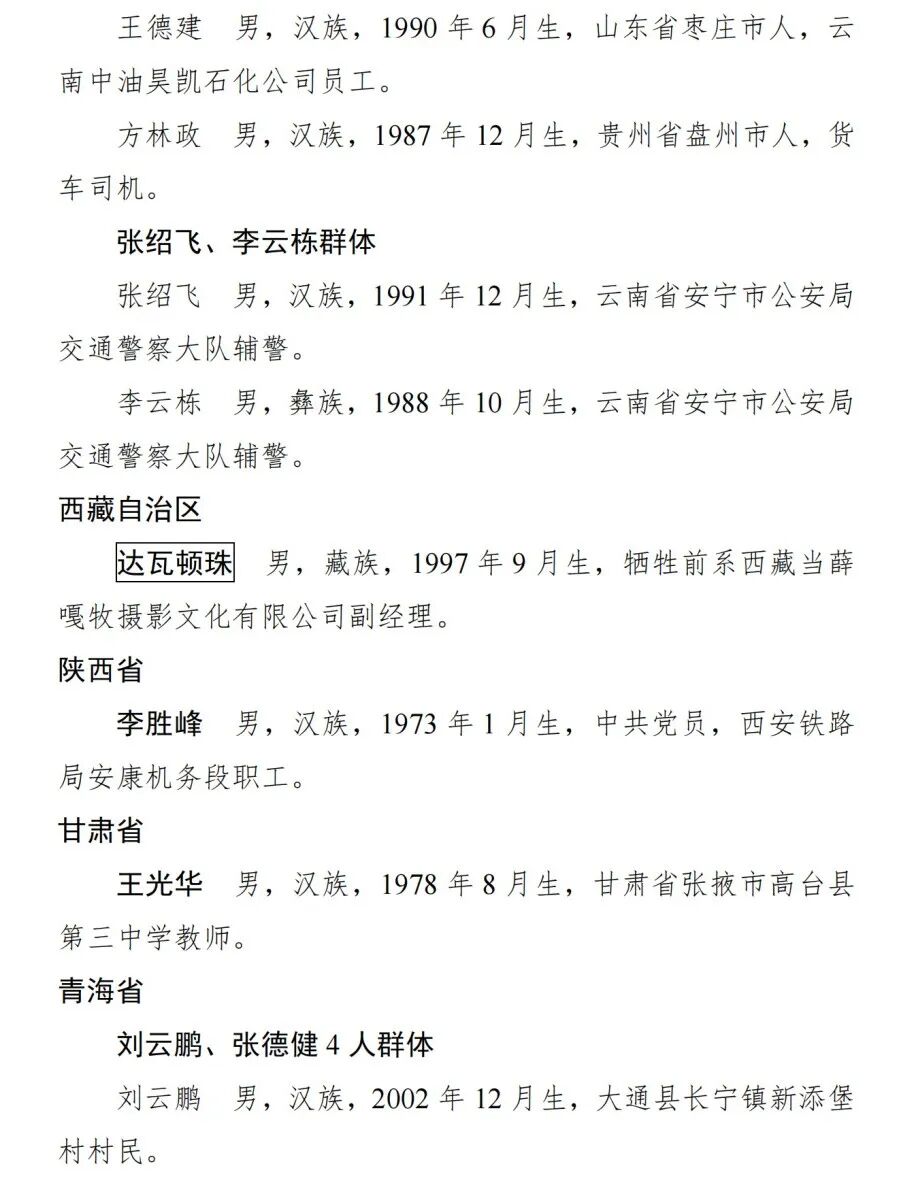 王德建　男，汉族，1990 年 6 月生，山东省枣庄市人，云南中油昊凯石化公司员工。

方林政　男，汉族，1987 年 12 月生，贵州省盘州市人，货车司机。

张绍飞、李云栋群体

张绍飞　男，汉族，1991 年 12 月生，云南省安宁市公安局交通警察大队辅警。

李云栋　男，彝族，1988 年 10 月生，云南省安宁市公安局交通警察大队辅警。

西藏自治区

达瓦顿珠　男，藏族，1997 年 9 月生，牺牲前系西藏当薛嘎牧摄影文化有限公司副经理。

陕西省

李胜峰　男，汉族，1973 年 1 月生，中共党员，西安铁路局安康机务段职工。

甘肃省

王光华　男，汉族，1978 年 8 月生，甘肃省张掖市高台县第三中学教师。

青海省

刘云鹏、张德健 4 人群体

刘云鹏　男，汉族，2002 年 12 月生，大通县长宁镇新添堡村村民。